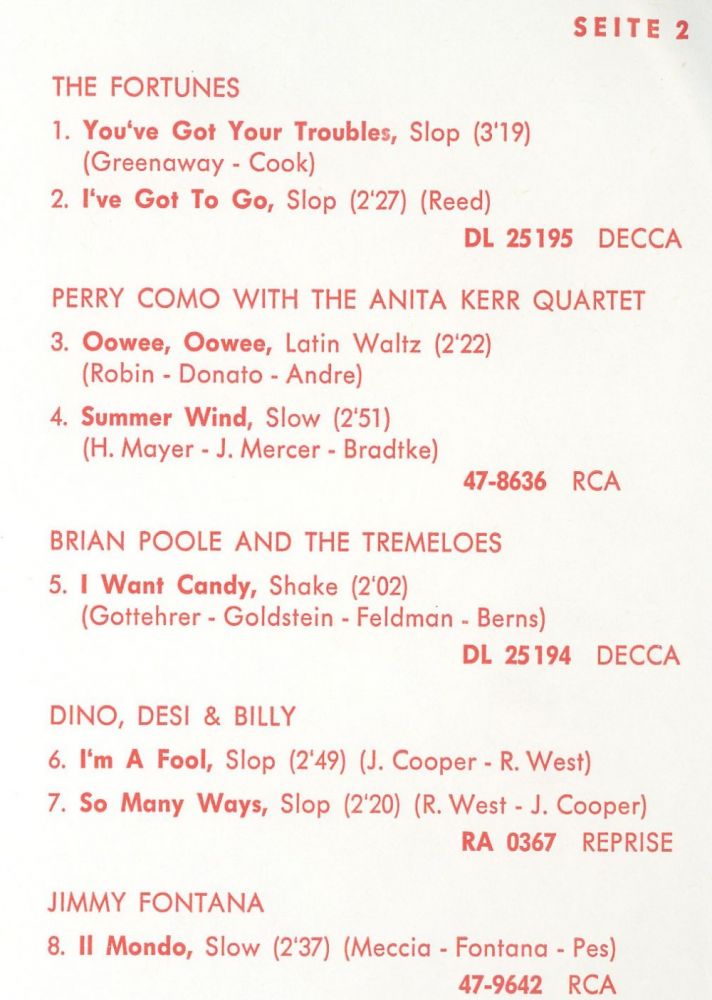 SEITE 2

THE FORTUNES

1. You've Got Your Troubles, Slop (3'19) (Greenaway - Cook)

2. I've Got To Go, Slop (2'27) (Reed)

DL 25195 DECCA

PERRY COMO WITH THE ANITA KERR QUARTET

3. Oowee, Oowee, Latin Waltz (2'22) (Robin - Donato - Andre)

4. Summer Wind, Slow (2'51) (H. Mayer - J. Mercer - Bradtke)

47-8636 RCA

BRIAN POOLE AND THE TREMELOES

5. I Want Candy, Shake (2'02) (Gottehrer - Goldstein - Feldman - Berns)

DL 25194 DECCA

DINO, DESI & BILLY

6. I'm A Fool, Slop (2'49) (J. Cooper - R. West)

7. So Many Ways, Slop (2'20) (R. West - J. Cooper)

RA 0367 REPRISE

JIMMY FONTANA

8. Il Mondo, Slow (2'37) (Meccia - Fontana - Pes)

47-9642 RCA